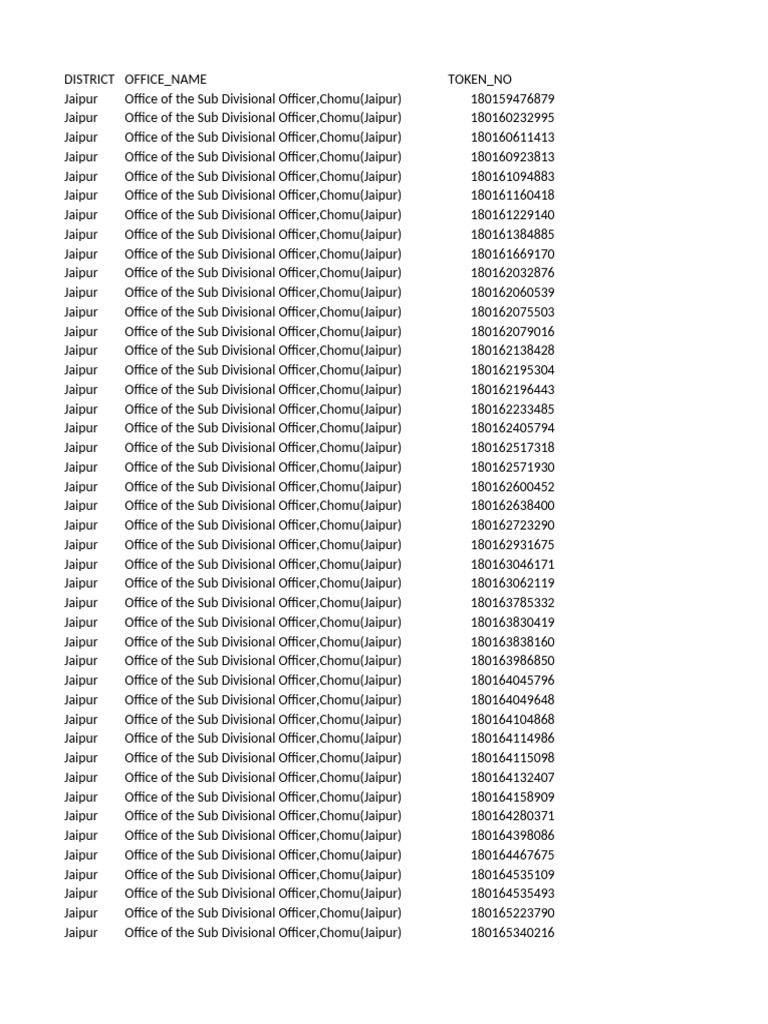 | DISTRICT | OFFICE_NAME | TOKEN_NO |
|---|---|---|
| Jaipur | Office of the Sub Divisional Officer,Chomu(Jaipur) | 180159476879 |
| Jaipur | Office of the Sub Divisional Officer,Chomu(Jaipur) | 180160232995 |
| Jaipur | Office of the Sub Divisional Officer,Chomu(Jaipur) | 180160611413 |
| Jaipur | Office of the Sub Divisional Officer,Chomu(Jaipur) | 180160923813 |
| Jaipur | Office of the Sub Divisional Officer,Chomu(Jaipur) | 180161094883 |
| Jaipur | Office of the Sub Divisional Officer,Chomu(Jaipur) | 180161160418 |
| Jaipur | Office of the Sub Divisional Officer,Chomu(Jaipur) | 180161229140 |
| Jaipur | Office of the Sub Divisional Officer,Chomu(Jaipur) | 180161384885 |
| Jaipur | Office of the Sub Divisional Officer,Chomu(Jaipur) | 180161669170 |
| Jaipur | Office of the Sub Divisional Officer,Chomu(Jaipur) | 180162032876 |
| Jaipur | Office of the Sub Divisional Officer,Chomu(Jaipur) | 180162060539 |
| Jaipur | Office of the Sub Divisional Officer,Chomu(Jaipur) | 180162075503 |
| Jaipur | Office of the Sub Divisional Officer,Chomu(Jaipur) | 180162079016 |
| Jaipur | Office of the Sub Divisional Officer,Chomu(Jaipur) | 180162138428 |
| Jaipur | Office of the Sub Divisional Officer,Chomu(Jaipur) | 180162195304 |
| Jaipur | Office of the Sub Divisional Officer,Chomu(Jaipur) | 180162196443 |
| Jaipur | Office of the Sub Divisional Officer,Chomu(Jaipur) | 180162233485 |
| Jaipur | Office of the Sub Divisional Officer,Chomu(Jaipur) | 180162405794 |
| Jaipur | Office of the Sub Divisional Officer,Chomu(Jaipur) | 180162517318 |
| Jaipur | Office of the Sub Divisional Officer,Chomu(Jaipur) | 180162571930 |
| Jaipur | Office of the Sub Divisional Officer,Chomu(Jaipur) | 180162600452 |
| Jaipur | Office of the Sub Divisional Officer,Chomu(Jaipur) | 180162638400 |
| Jaipur | Office of the Sub Divisional Officer,Chomu(Jaipur) | 180162723290 |
| Jaipur | Office of the Sub Divisional Officer,Chomu(Jaipur) | 180162931675 |
| Jaipur | Office of the Sub Divisional Officer,Chomu(Jaipur) | 180163046171 |
| Jaipur | Office of the Sub Divisional Officer,Chomu(Jaipur) | 180163062119 |
| Jaipur | Office of the Sub Divisional Officer,Chomu(Jaipur) | 180163785332 |
| Jaipur | Office of the Sub Divisional Officer,Chomu(Jaipur) | 180163830419 |
| Jaipur | Office of the Sub Divisional Officer,Chomu(Jaipur) | 180163838160 |
| Jaipur | Office of the Sub Divisional Officer,Chomu(Jaipur) | 180163986850 |
| Jaipur | Office of the Sub Divisional Officer,Chomu(Jaipur) | 180164045796 |
| Jaipur | Office of the Sub Divisional Officer,Chomu(Jaipur) | 180164049648 |
| Jaipur | Office of the Sub Divisional Officer,Chomu(Jaipur) | 180164104868 |
| Jaipur | Office of the Sub Divisional Officer,Chomu(Jaipur) | 180164114986 |
| Jaipur | Office of the Sub Divisional Officer,Chomu(Jaipur) | 180164115098 |
| Jaipur | Office of the Sub Divisional Officer,Chomu(Jaipur) | 180164132407 |
| Jaipur | Office of the Sub Divisional Officer,Chomu(Jaipur) | 180164158909 |
| Jaipur | Office of the Sub Divisional Officer,Chomu(Jaipur) | 180164280371 |
| Jaipur | Office of the Sub Divisional Officer,Chomu(Jaipur) | 180164398086 |
| Jaipur | Office of the Sub Divisional Officer,Chomu(Jaipur) | 180164467675 |
| Jaipur | Office of the Sub Divisional Officer,Chomu(Jaipur) | 180164535109 |
| Jaipur | Office of the Sub Divisional Officer,Chomu(Jaipur) | 180164535493 |
| Jaipur | Office of the Sub Divisional Officer,Chomu(Jaipur) | 180165223790 |
| Jaipur | Office of the Sub Divisional Officer,Chomu(Jaipur) | 180165340216 |